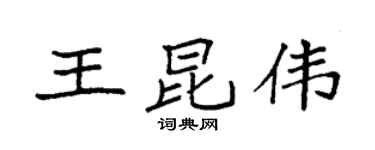 王昆伟
词典网